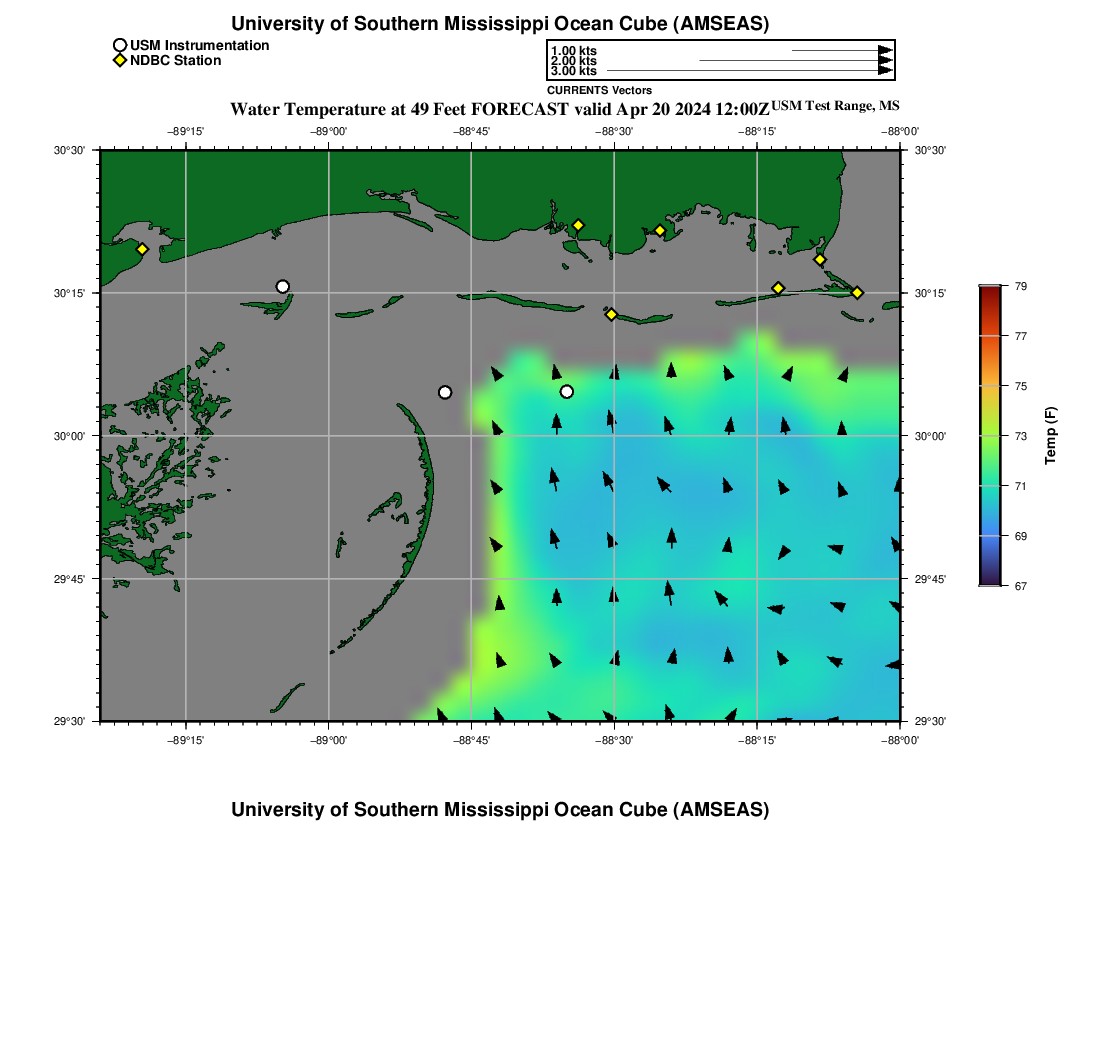 University of Southern Mississippi Ocean Cube (AMSEAS)

USM Instrumentation
NDBC Station

1.00 kts
2.00 kts
3.00 kts
CURRENTS Vectors

Water Temperature at 49 Feet FORECAST valid Apr 20 2024 12:00Z USM Test Range, MS

−89°15' −89°00' −88°45' −88°30' −88°15' −88°00'

30°30' 30°15' 30°00' 29°45' 29°30'

30°30' 30°15' 30°00' 29°45' 29°30'

−89°15' −89°00' −88°45' −88°30' −88°15' −88°00'

79
77
75
73
71
69
67
Temp (F)

University of Southern Mississippi Ocean Cube (AMSEAS)